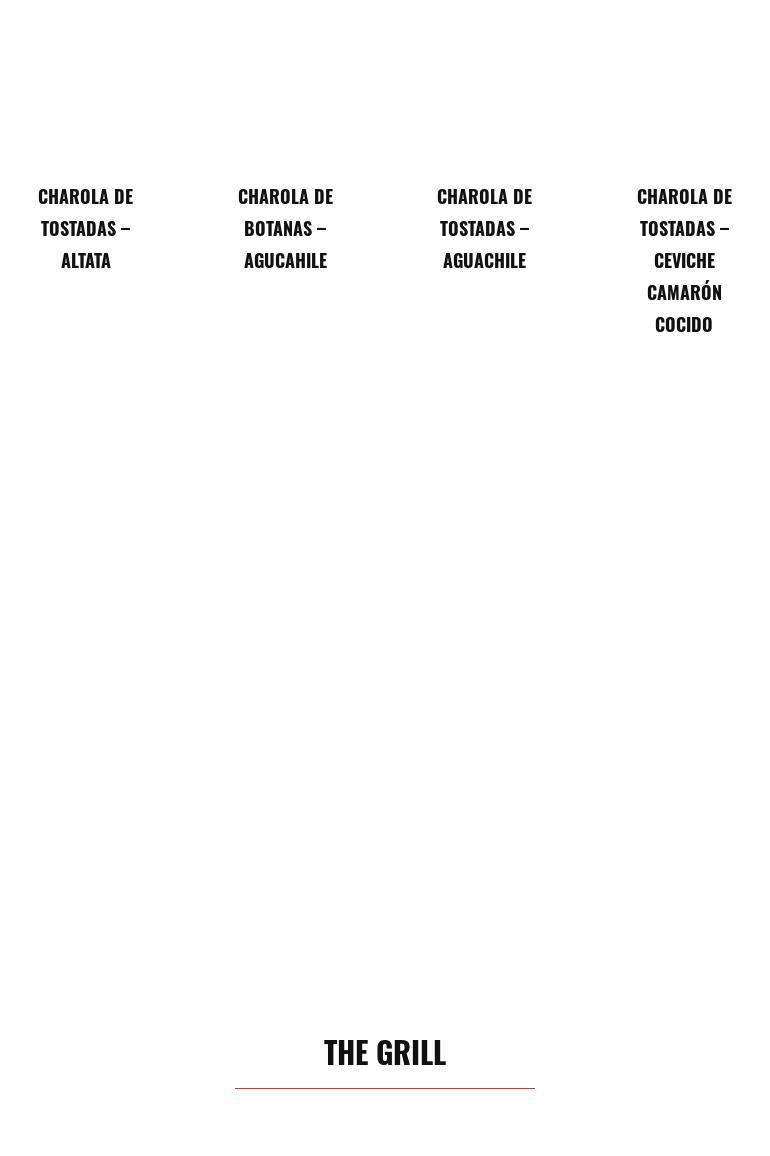 CHAROLA DE TOSTADAS – ALTATA

CHAROLA DE BOTANAS – AGUCAHILE

CHAROLA DE TOSTADAS – AGUACHILE

CHAROLA DE TOSTADAS – CEVICHE CAMARÓN COCIDO

THE GRILL